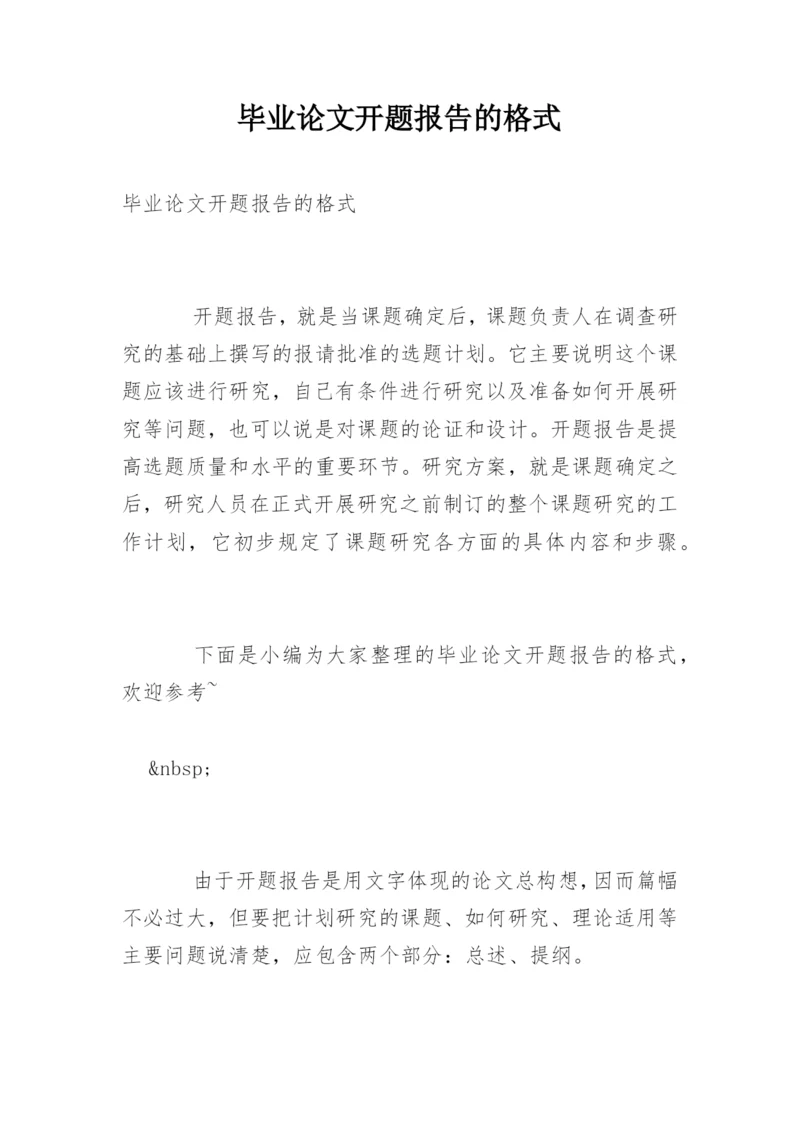 毕业论文开题报告的格式

毕业论文开题报告的格式

开题报告，就是当课题确定后，课题负责人在调查研究的基础上撰写的报请批准的选题计划。它主要说明这个课题应该进行研究，自己有条件进行研究以及准备如何开展研究等问题，也可以说是对课题的论证和设计。开题报告是提高选题质量和水平的重要环节。研究方案，就是课题确定之后，研究人员在正式开展研究之前制订的整个课题研究的工作计划，它初步规定了课题研究各方面的具体内容和步骤。

下面是小编为大家整理的毕业论文开题报告的格式，欢迎参考~

&nbsp;

由于开题报告是用文字体现的论文总构想，因而篇幅不必过大，但要把计划研究的课题、如何研究、理论适用等主要问题说清楚，应包含两个部分：总述、提纲。